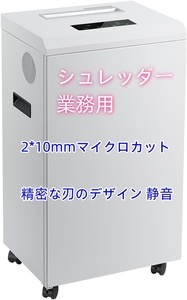 シュレッダー
業務用

2*10mmマイクロカット

精密な刃のデザイン 静音